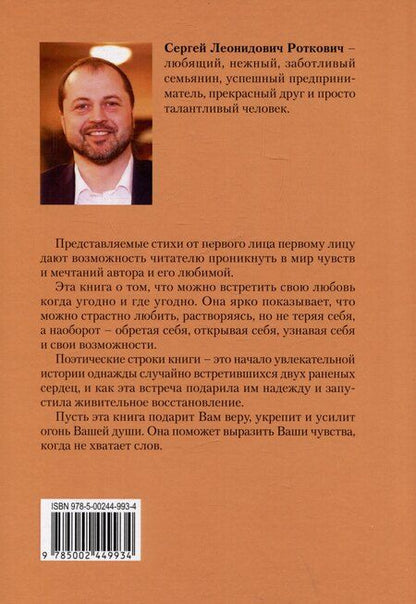 Сергей Леонидович Роткович – любящий, нежный, заботливый семьянин, успешный предприниматель, прекрасный друг и просто талантливый человек.

Представляемые стихи от первого лица первому лицу дают возможность читателю проникнуть в мир чувств и мечтаний автора и его любимой.

Эта книга о том, что можно встретить свою любовь когда угодно и где угодно. Она ярко показывает, что можно страстно любить, растворяясь, но не теряя себя, а наоборот – обретая себя, открывая себя, узнавая себя и свои возможности.

Поэтические строки книги – это начало увлекательной истории однажды случайно встретившихся двух раненых сердец, и как эта встреча подарила им надежду и запустила живительное восстановление.

Пусть эта книга подарит Вам веру, укрепит и усилит огонь Вашей души. Она поможет выразить Ваши чувства, когда не хватает слов.

ISBN 978-5-00244-993-4

9 785002 449934